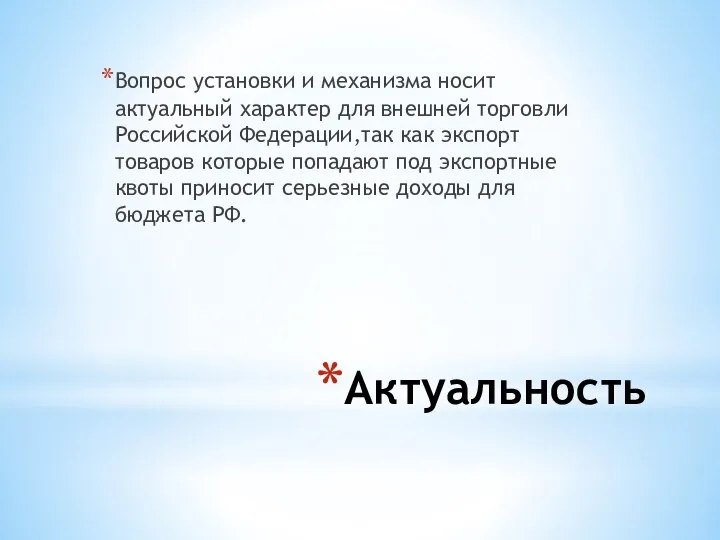 *Вопрос установки и механизма носит актуальный характер для внешней торговли Российской Федерации,так как экспорт товаров которые попадают под экспортные квоты приносит серьезные доходы для бюджета РФ.

*Актуальность